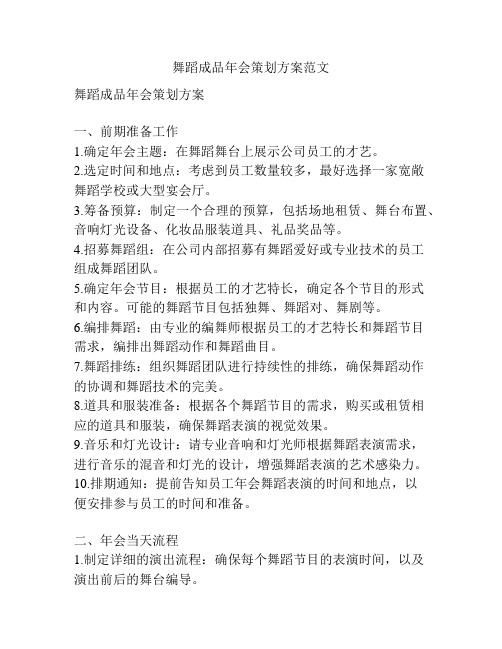 舞蹈成品年会策划方案范文

舞蹈成品年会策划方案

一、前期准备工作
1.确定年会主题：在舞蹈舞台上展示公司员工的才艺。
2.选定时间和地点：考虑到员工数量较多，最好选择一家宽敞舞蹈学校或大型宴会厅。
3.筹备预算：制定一个合理的预算，包括场地租赁、舞台布置、音响灯光设备、化妆品服装道具、礼品奖品等。
4.招募舞蹈组：在公司内部招募有舞蹈爱好或专业技术的员工组成舞蹈团队。
5.确定年会节目：根据员工的才艺特长，确定各个节目的形式和内容。可能的舞蹈节目包括独舞、舞蹈对、舞剧等。
6.编排舞蹈：由专业的编舞师根据员工的才艺特长和舞蹈节目需求，编排出舞蹈动作和舞蹈曲目。
7.舞蹈排练：组织舞蹈团队进行持续性的排练，确保舞蹈动作的协调和舞蹈技术的完美。
8.道具和服装准备：根据各个舞蹈节目的需求，购买或租赁相应的道具和服装，确保舞蹈表演的视觉效果。
9.音乐和灯光设计：请专业音响和灯光师根据舞蹈表演需求，进行音乐的混音和灯光的设计，增强舞蹈表演的艺术感染力。
10.排期通知：提前告知员工年会舞蹈表演的时间和地点，以便安排参与员工的时间和准备。

二、年会当天流程
1.制定详细的演出流程：确保每个舞蹈节目的表演时间，以及演出前后的舞台编导。